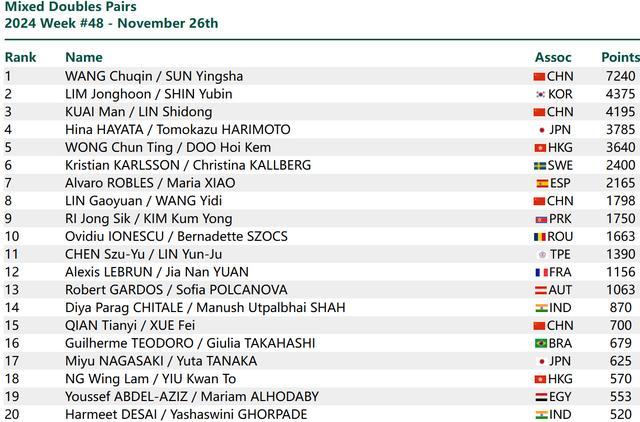 Mixed Doubles Pairs
2024 Week #48 - November 26th

| Rank | Name | Assoc | Points |
|---|---|---|---|
| 1 | WANG Chuqin / SUN Yingsha | CHN | 7240 |
| 2 | LIM Jonghoon / SHIN Yubin | KOR | 4375 |
| 3 | KUAI Man / LIN Shidong | CHN | 4195 |
| 4 | Hina HAYATA / Tomokazu HARIMOTO | JPN | 3785 |
| 5 | WONG Chun Ting / DOO Hoi Kem | HKG | 3640 |
| 6 | Kristian KARLSSON / Christina KALLBERG | SWE | 2400 |
| 7 | Alvaro ROBLES / Maria XIAO | ESP | 2165 |
| 8 | LIN Gaoyuan / WANG Yidi | CHN | 1798 |
| 9 | RI Jong Sik / KIM Kum Yong | PRK | 1750 |
| 10 | Ovidiu IONESCU / Bernadette SZOCS | ROU | 1663 |
| 11 | CHEN Szu-Yu / LIN Yun-Ju | TPE | 1390 |
| 12 | Alexis LEBRUN / Jia Nan YUAN | FRA | 1156 |
| 13 | Robert GARDOS / Sofia POLCANOVA | AUT | 1063 |
| 14 | Diya Parag CHITALE / Manush Utpalbhai SHAH | IND | 870 |
| 15 | QIAN Tianyi / XUE Fei | CHN | 700 |
| 16 | Guilherme TEODORO / Giulia TAKAHASHI | BRA | 679 |
| 17 | Miyu NAGASAKI / Yuta TANAKA | JPN | 625 |
| 18 | NG Wing Lam / YIU Kwan To | HKG | 570 |
| 19 | Youssef ABDEL-AZIZ / Mariam ALHODABY | EGY | 553 |
| 20 | Harmeet DESAI / Yashaswini GHORPADE | IND | 520 |